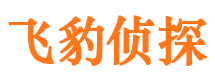 飞豹侦探